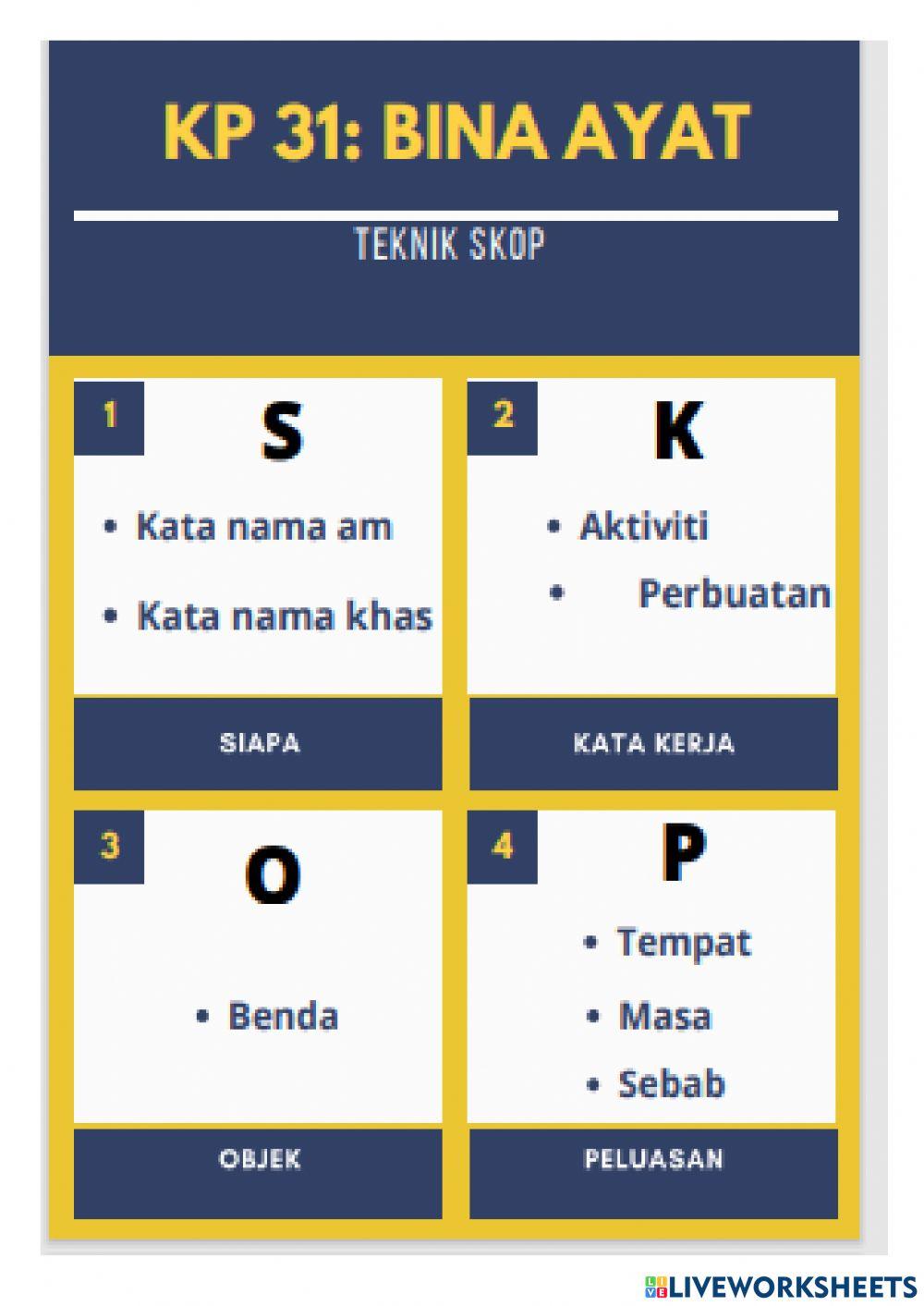 KP 31: BINA AYAT

TEKNIK SKOP

1
S
• Kata nama am
• Kata nama khas

SIAPA

2
K
• Aktiviti
• Perbuatan

KATA KERJA

3
O
• Benda

OBJEK

4
P
• Tempat
• Masa
• Sebab

PELUASAN

LIVEWORKSHEETS